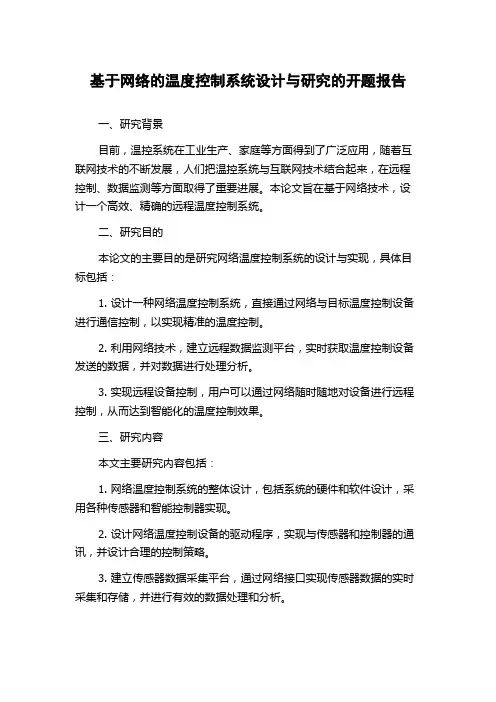 基于网络的温度控制系统设计与研究的开题报告

一、研究背景

目前，温控系统在工业生产、家庭等方面得到了广泛应用，随着互联网技术的不断发展，人们把温控系统与互联网技术结合起来，在远程控制、数据监测等方面取得了重要进展。本论文旨在基于网络技术，设计一个高效、精确的远程温度控制系统。

二、研究目的

本论文的主要目的是研究网络温度控制系统的设计与实现，具体目标包括：

1. 设计一种网络温度控制系统，直接通过网络与目标温度控制设备进行通信控制，以实现精准的温度控制。

2. 利用网络技术，建立远程数据监测平台，实时获取温度控制设备发送的数据，并对数据进行处理分析。

3. 实现远程设备控制，用户可以通过网络随时随地对设备进行远程控制，从而达到智能化的温度控制效果。

三、研究内容

本文主要研究内容包括：

1. 网络温度控制系统的整体设计，包括系统的硬件和软件设计，采用各种传感器和智能控制器实现。

2. 设计网络温度控制设备的驱动程序，实现与传感器和控制器的通讯，并设计合理的控制策略。

3. 建立传感器数据采集平台，通过网络接口实现传感器数据的实时采集和存储，并进行有效的数据处理和分析。